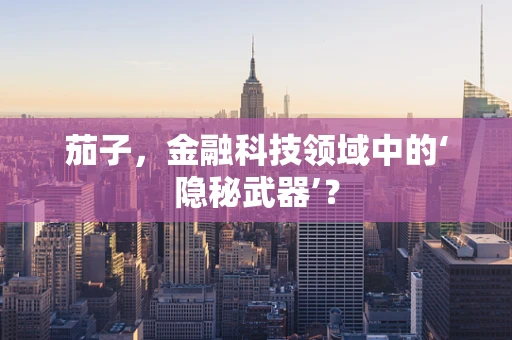 茄子，金融科技领域中的‘隐秘武器’？